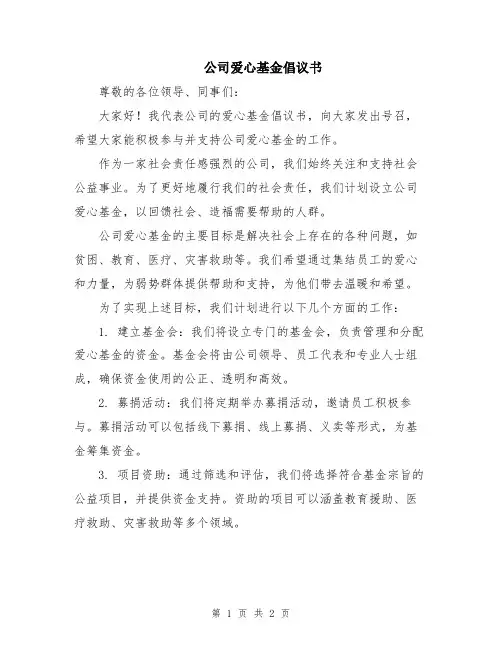 公司爱心基金倡议书

尊敬的各位领导、同事们：

大家好！我代表公司的爱心基金倡议书，向大家发出号召，希望大家能积极参与并支持公司爱心基金的工作。

作为一家社会责任感强烈的公司，我们始终关注和支持社会公益事业。为了更好地履行我们的社会责任，我们计划设立公司爱心基金，以回馈社会、造福需要帮助的人群。

公司爱心基金的主要目标是解决社会上存在的各种问题，如贫困、教育、医疗、灾害救助等。我们希望通过集结员工的爱心和力量，为弱势群体提供帮助和支持，为他们带去温暖和希望。

为了实现上述目标，我们计划进行以下几个方面的工作：

1. 建立基金会：我们将设立专门的基金会，负责管理和分配爱心基金的资金。基金会将由公司领导、员工代表和专业人士组成，确保资金使用的公正、透明和高效。

2. 募捐活动：我们将定期举办募捐活动，邀请员工积极参与。募捐活动可以包括线下募捐、线上募捐、义卖等形式，为基金筹集资金。

3. 项目资助：通过筛选和评估，我们将选择符合基金宗旨的公益项目，并提供资金支持。资助的项目可以涵盖教育援助、医疗救助、灾害救助等多个领域。

第 1 页 共 2 页